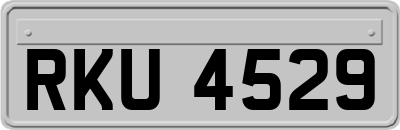 RKU 4529